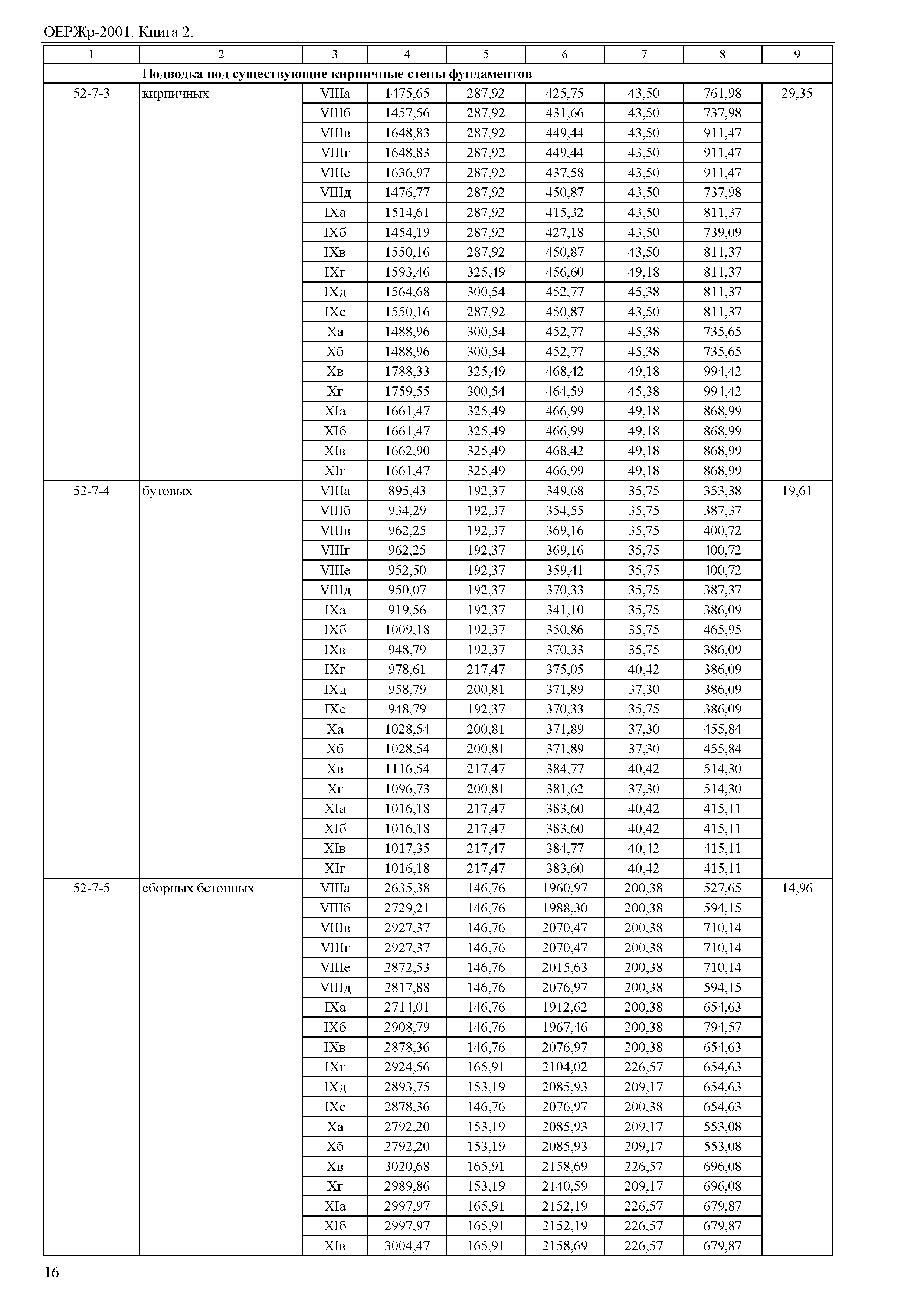 ОЕРЖр-2001. Книга 2.

| 1 | 2 | 3 | 4 | 5 | 6 | 7 | 8 | 9 |
|---|---|---|---|---|---|---|---|---|
| | Подводка под существующие кирпичные стены фундаментов | | | | | | | |
| 52-7-3 | кирпичных | VIIIа | 1475,65 | 287,92 | 425,75 | 43,50 | 761,98 | 29,35 |
| | | VIIIб | 1457,56 | 287,92 | 431,66 | 43,50 | 737,98 | |
| | | VIIIв | 1648,83 | 287,92 | 449,44 | 43,50 | 911,47 | |
| | | VIIIг | 1648,83 | 287,92 | 449,44 | 43,50 | 911,47 | |
| | | VIIIе | 1636,97 | 287,92 | 437,58 | 43,50 | 911,47 | |
| | | VIIIд | 1476,77 | 287,92 | 450,87 | 43,50 | 737,98 | |
| | | IXа | 1514,61 | 287,92 | 415,32 | 43,50 | 811,37 | |
| | | IXб | 1454,19 | 287,92 | 427,18 | 43,50 | 739,09 | |
| | | IXв | 1550,16 | 287,92 | 450,87 | 43,50 | 811,37 | |
| | | IXг | 1593,46 | 325,49 | 456,60 | 49,18 | 811,37 | |
| | | IXд | 1564,68 | 300,54 | 452,77 | 45,38 | 811,37 | |
| | | IXе | 1550,16 | 287,92 | 450,87 | 43,50 | 811,37 | |
| | | Xа | 1488,96 | 300,54 | 452,77 | 45,38 | 735,65 | |
| | | Xб | 1488,96 | 300,54 | 452,77 | 45,38 | 735,65 | |
| | | Xв | 1788,33 | 325,49 | 468,42 | 49,18 | 994,42 | |
| | | Xг | 1759,55 | 300,54 | 464,59 | 45,38 | 994,42 | |
| | | XIа | 1661,47 | 325,49 | 466,99 | 49,18 | 868,99 | |
| | | XIб | 1661,47 | 325,49 | 466,99 | 49,18 | 868,99 | |
| | | XIв | 1662,90 | 325,49 | 468,42 | 49,18 | 868,99 | |
| | | XIг | 1661,47 | 325,49 | 466,99 | 49,18 | 868,99 | |
| 52-7-4 | бутовых | VIIIа | 895,43 | 192,37 | 349,68 | 35,75 | 353,38 | 19,61 |
| | | VIIIб | 934,29 | 192,37 | 354,55 | 35,75 | 387,37 | |
| | | VIIIв | 962,25 | 192,37 | 369,16 | 35,75 | 400,72 | |
| | | VIIIг | 962,25 | 192,37 | 369,16 | 35,75 | 400,72 | |
| | | VIIIе | 952,50 | 192,37 | 359,41 | 35,75 | 400,72 | |
| | | VIIIд | 950,07 | 192,37 | 370,33 | 35,75 | 387,37 | |
| | | IXа | 919,56 | 192,37 | 341,10 | 35,75 | 386,09 | |
| | | IXб | 1009,18 | 192,37 | 350,86 | 35,75 | 465,95 | |
| | | IXв | 948,79 | 192,37 | 370,33 | 35,75 | 386,09 | |
| | | IXг | 978,61 | 217,47 | 375,05 | 40,42 | 386,09 | |
| | | IXд | 958,79 | 200,81 | 371,89 | 37,30 | 386,09 | |
| | | IXе | 948,79 | 192,37 | 370,33 | 35,75 | 386,09 | |
| | | Xа | 1028,54 | 200,81 | 371,89 | 37,30 | 455,84 | |
| | | Xб | 1028,54 | 200,81 | 371,89 | 37,30 | 455,84 | |
| | | Xв | 1116,54 | 217,47 | 384,77 | 40,42 | 514,30 | |
| | | Xг | 1096,73 | 200,81 | 381,62 | 37,30 | 514,30 | |
| | | XIа | 1016,18 | 217,47 | 383,60 | 40,42 | 415,11 | |
| | | XIб | 1016,18 | 217,47 | 383,60 | 40,42 | 415,11 | |
| | | XIв | 1017,35 | 217,47 | 384,77 | 40,42 | 415,11 | |
| | | XIг | 1016,18 | 217,47 | 383,60 | 40,42 | 415,11 | |
| 52-7-5 | сборных бетонных | VIIIа | 2635,38 | 146,76 | 1960,97 | 200,38 | 527,65 | 14,96 |
| | | VIIIб | 2729,21 | 146,76 | 1988,30 | 200,38 | 594,15 | |
| | | VIIIв | 2927,37 | 146,76 | 2070,47 | 200,38 | 710,14 | |
| | | VIIIг | 2927,37 | 146,76 | 2070,47 | 200,38 | 710,14 | |
| | | VIIIе | 2872,53 | 146,76 | 2015,63 | 200,38 | 710,14 | |
| | | VIIIд | 2817,88 | 146,76 | 2076,97 | 200,38 | 594,15 | |
| | | IXа | 2714,01 | 146,76 | 1912,62 | 200,38 | 654,63 | |
| | | IXб | 2908,79 | 146,76 | 1967,46 | 200,38 | 794,57 | |
| | | IXв | 2878,36 | 146,76 | 2076,97 | 200,38 | 654,63 | |
| | | IXг | 2924,56 | 165,91 | 2104,02 | 226,57 | 654,63 | |
| | | IXд | 2893,75 | 153,19 | 2085,93 | 209,17 | 654,63 | |
| | | IXе | 2878,36 | 146,76 | 2076,97 | 200,38 | 654,63 | |
| | | Xа | 2792,20 | 153,19 | 2085,93 | 209,17 | 553,08 | |
| | | Xб | 2792,20 | 153,19 | 2085,93 | 209,17 | 553,08 | |
| | | Xв | 3020,68 | 165,91 | 2158,69 | 226,57 | 696,08 | |
| | | Xг | 2989,86 | 153,19 | 2140,59 | 209,17 | 696,08 | |
| | | XIа | 2997,97 | 165,91 | 2152,19 | 226,57 | 679,87 | |
| | | XIб | 2997,97 | 165,91 | 2152,19 | 226,57 | 679,87 | |
| | | XIв | 3004,47 | 165,91 | 2158,69 | 226,57 | 679,87 | |

16